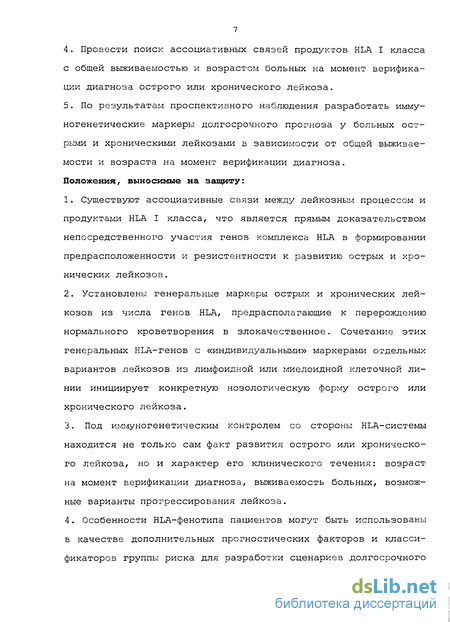 7

4. Провести поиск ассоциативных связей продуктов HLA I класса с общей выживаемостью и возрастом больных на момент верификации диагноза острого или хронического лейкоза.

5. По результатам проспективного наблюдения разработать иммуногенетические маркеры долгосрочного прогноза у больных острыми и хроническими лейкозами в зависимости от общей выживаемости и возраста на момент верификации диагноза.

Положения, выносимые на защиту:

1. Существуют ассоциативные связи между лейкозным процессом и продуктами HLA I класса, что является прямым доказательством непосредственного участия генов комплекса HLA в формировании предрасположенности и резистентности к развитию острых и хронических лейкозов.

2. Установлены генеральные маркеры острых и хронических лейкозов из числа генов HLA, предрасполагающие к перерождению нормального кроветворения в злокачественное. Сочетание этих генеральных HLA-генов с «индивидуальными» маркерами отдельных вариантов лейкозов из лимфоидной или миелоидной клеточной линии инициирует конкретную нозологическую форму острого или хронического лейкоза.

3. Под иммуногенетическим контролем со стороны HLA-системы находится не только сам факт развития острого или хронического лейкоза, но и характер его клинического течения: возраст на момент верификации диагноза, выживаемость больных, возможные варианты прогрессирования лейкоза.

4. Особенности HLA-фенотипа пациентов могут быть использованы в качестве дополнительных прогностических факторов и классификаторов группы риска для разработки сценариев долгосрочного

dsLib.net
библиотека диссертаций